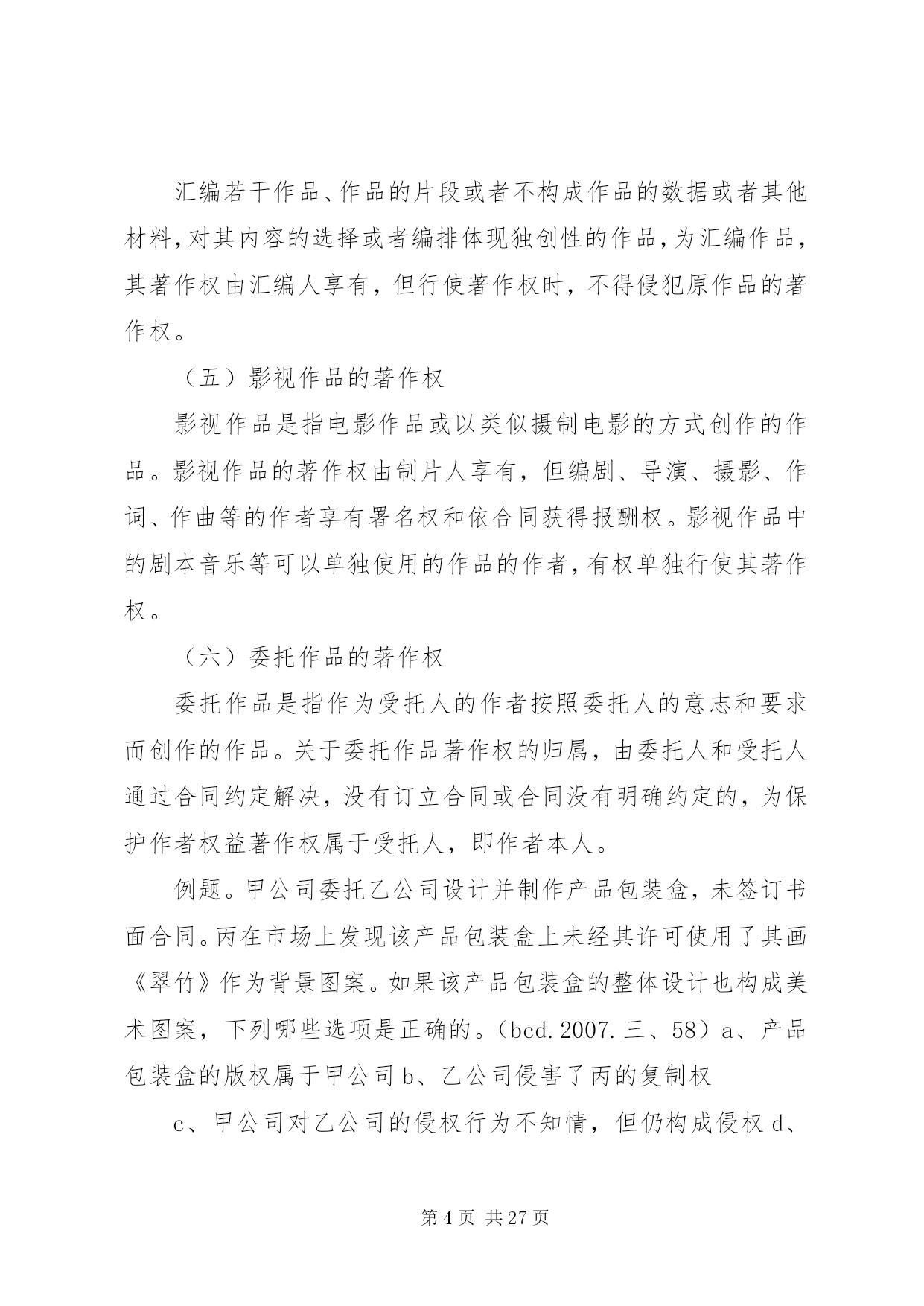 汇编若干作品、作品的片段或者不构成作品的数据或者其他材料，对其内容的选择或者编排体现独创性的作品，为汇编作品，其著作权由汇编人享有，但行使著作权时，不得侵犯原作品的著作权。

（五）影视作品的著作权

影视作品是指电影作品或以类似摄制电影的方式创作的作品。影视作品的著作权由制片人享有，但编剧、导演、摄影、作词、作曲等的作者享有署名权和依合同获得报酬权。影视作品中的剧本音乐等可以单独使用的作品的作者，有权单独行使其著作权。

（六）委托作品的著作权

委托作品是指作为受托人的作者按照委托人的意志和要求而创作的作品。关于委托作品著作权的归属，由委托人和受托人通过合同约定解决，没有订立合同或合同没有明确约定的，为保护作者权益著作权属于受托人，即作者本人。

例题。甲公司委托乙公司设计并制作产品包装盒，未签订书面合同。丙在市场上发现该产品包装盒上未经其许可使用了其画《翠竹》作为背景图案。如果该产品包装盒的整体设计也构成美术图案，下列哪些选项是正确的。（bcd.2007.三、58）a、产品包装盒的版权属于甲公司 b、乙公司侵害了丙的复制权

c、甲公司对乙公司的侵权行为不知情，但仍构成侵权 d、

第 4 页 共 27 页